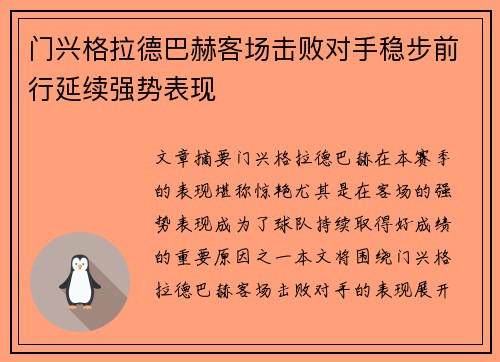 门兴格拉德巴赫客场击败对手稳步前行延续强势表现

文章摘要门兴格拉德巴赫在本赛季的表现堪称惊艳尤其是在客场的强势表现成为了球队持续取得好成绩的重要原因之一本文将围绕门兴格拉德巴赫客场击败对手的表现展开